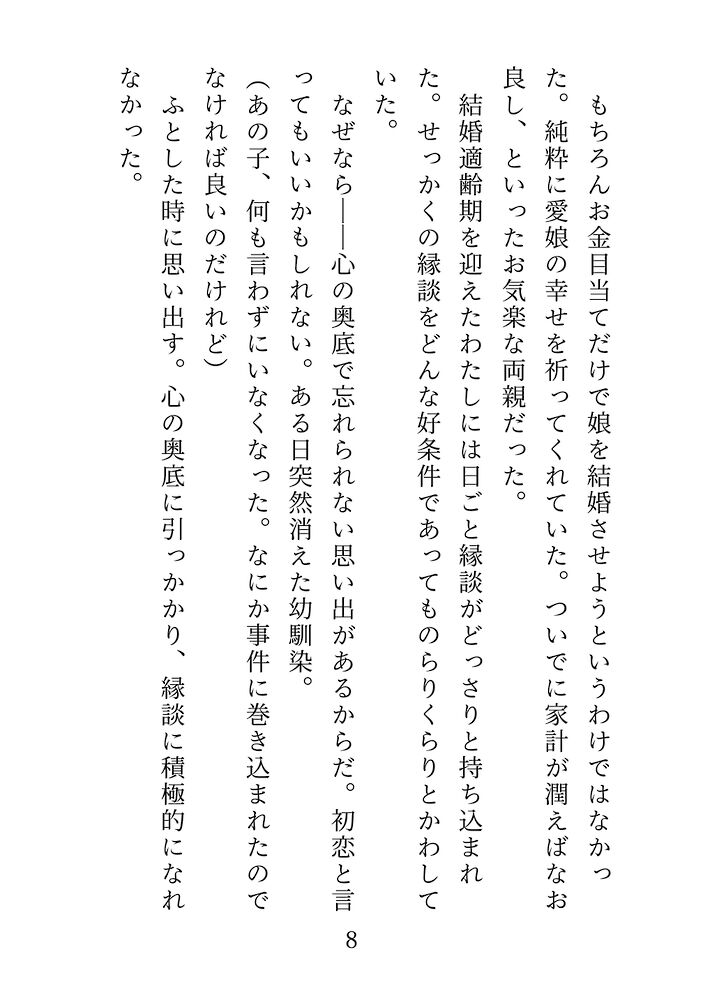 もちろんお金目当てだけで娘を結婚させようというわけではなかった。純粋に愛娘の幸せを祈ってくれていた。ついでに家計が潤えばなお良し、といったお気楽な両親だった。

結婚適齢期を迎えたわたしには日ごと縁談がどっさりと持ち込まれた。せっかくの縁談をどんな好条件であってものらりくらりとかわしていた。

なぜなら――心の奥底で忘れられない思い出があるからだ。初恋と言ってもいいかもしれない。ある日突然消えた幼馴染。

（あの子、何も言わずにいなくなった。なにか事件に巻き込まれたのでなければ良いのだけれど）

ふとした時に思い出す。心の奥底に引っかかり、縁談に積極的になれなかった。

8